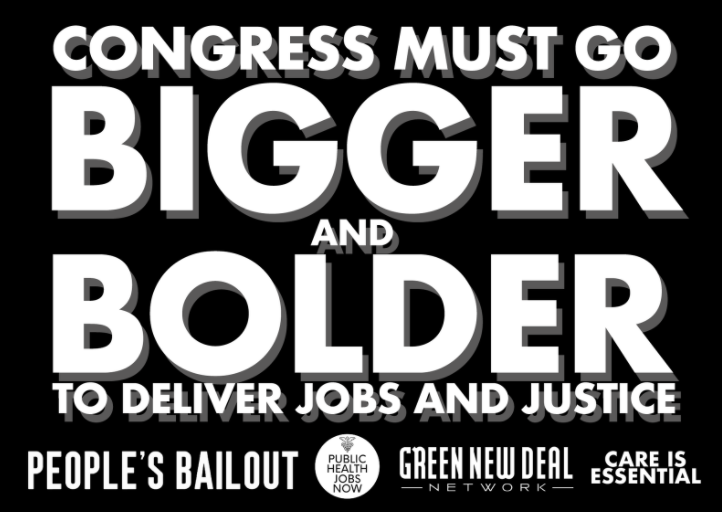 CONGRESS MUST GO
BIGGER
AND
BOLDER
TO DELIVER JOBS AND JUSTICE

PEOPLE'S BAILOUT

PUBLIC HEALTH JOBS NOW

GREEN NEW DEAL
NETWORK

CARE IS ESSENTIAL